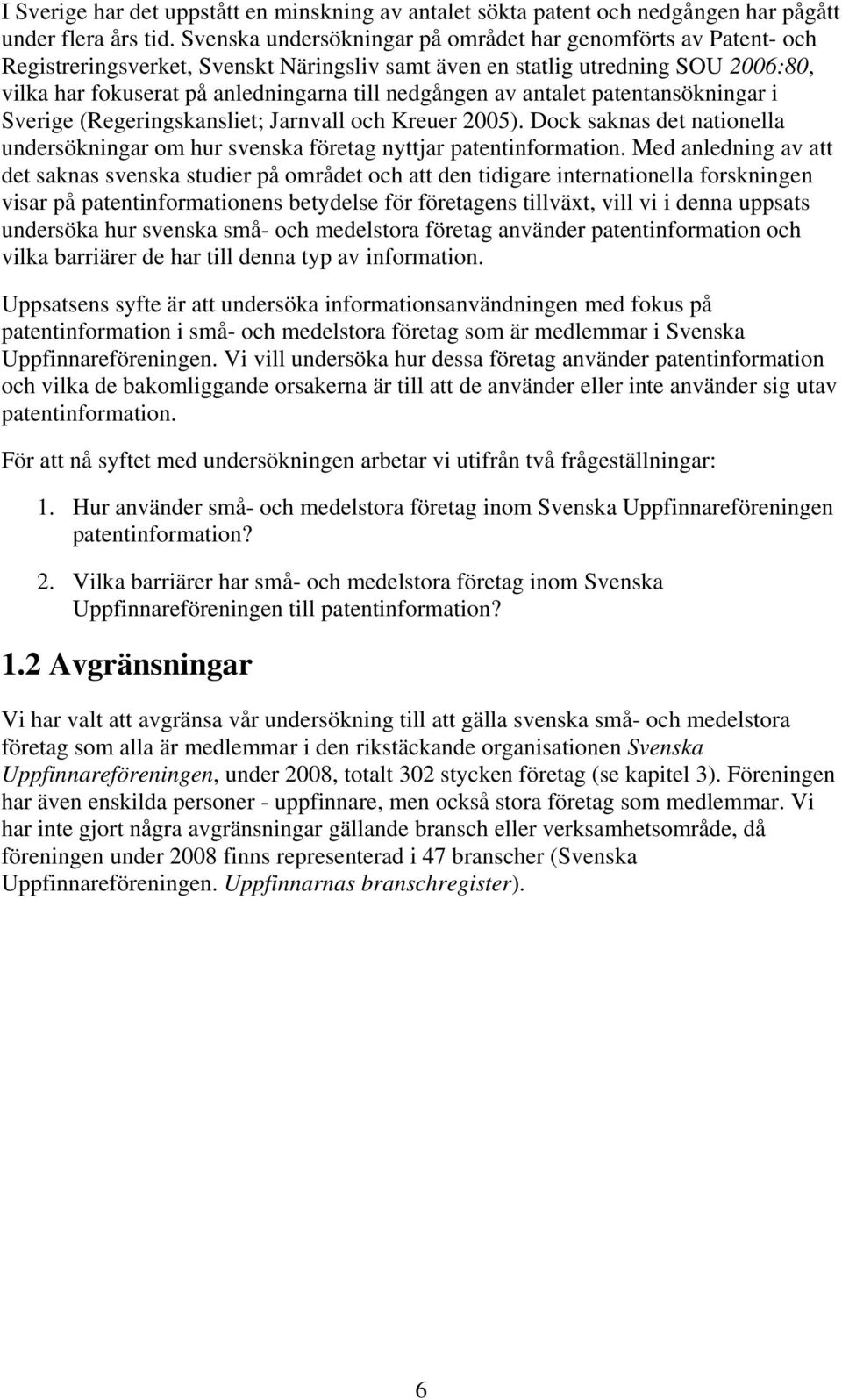 I Sverige har det uppstått en minskning av antalet sökta patent och nedgången har pågått under flera års tid. Svenska undersökningar på området har genomförts av Patent- och Registreringsverket, Svenskt Näringsliv samt även en statlig utredning SOU 2006:80, vilka har fokuserat på anledningarna till nedgången av antalet patentansökningar i Sverige (Regeringskansliet; Jarnvall och Kreuer 2005). Dock saknas det nationella undersökningar om hur svenska företag nyttjar patentinformation. Med anledning av att det saknas svenska studier på området och att den tidigare internationella forskningen visar på patentinformationens betydelse för företagens tillväxt, vill vi i denna uppsats undersöka hur svenska små- och medelstora företag använder patentinformation och vilka barriärer de har till denna typ av information.

Uppsatsens syfte är att undersöka informationsanvändningen med fokus på patentinformation i små- och medelstora företag som är medlemmar i Svenska Uppfinnareföreningen. Vi vill undersöka hur dessa företag använder patentinformation och vilka de bakomliggande orsakerna är till att de använder eller inte använder sig utav patentinformation.

För att nå syftet med undersökningen arbetar vi utifrån två frågeställningar:

1. Hur använder små- och medelstora företag inom Svenska Uppfinnareföreningen patentinformation?

2. Vilka barriärer har små- och medelstora företag inom Svenska Uppfinnareföreningen till patentinformation?

1.2 Avgränsningar

Vi har valt att avgränsa vår undersökning till att gälla svenska små- och medelstora företag som alla är medlemmar i den rikstäckande organisationen Svenska Uppfinnareföreningen, under 2008, totalt 302 stycken företag (se kapitel 3). Föreningen har även enskilda personer - uppfinnare, men också stora företag som medlemmar. Vi har inte gjort några avgränsningar gällande bransch eller verksamhetsområde, då föreningen under 2008 finns representerad i 47 branscher (Svenska Uppfinnareföreningen. Uppfinnarnas branschregister).

6